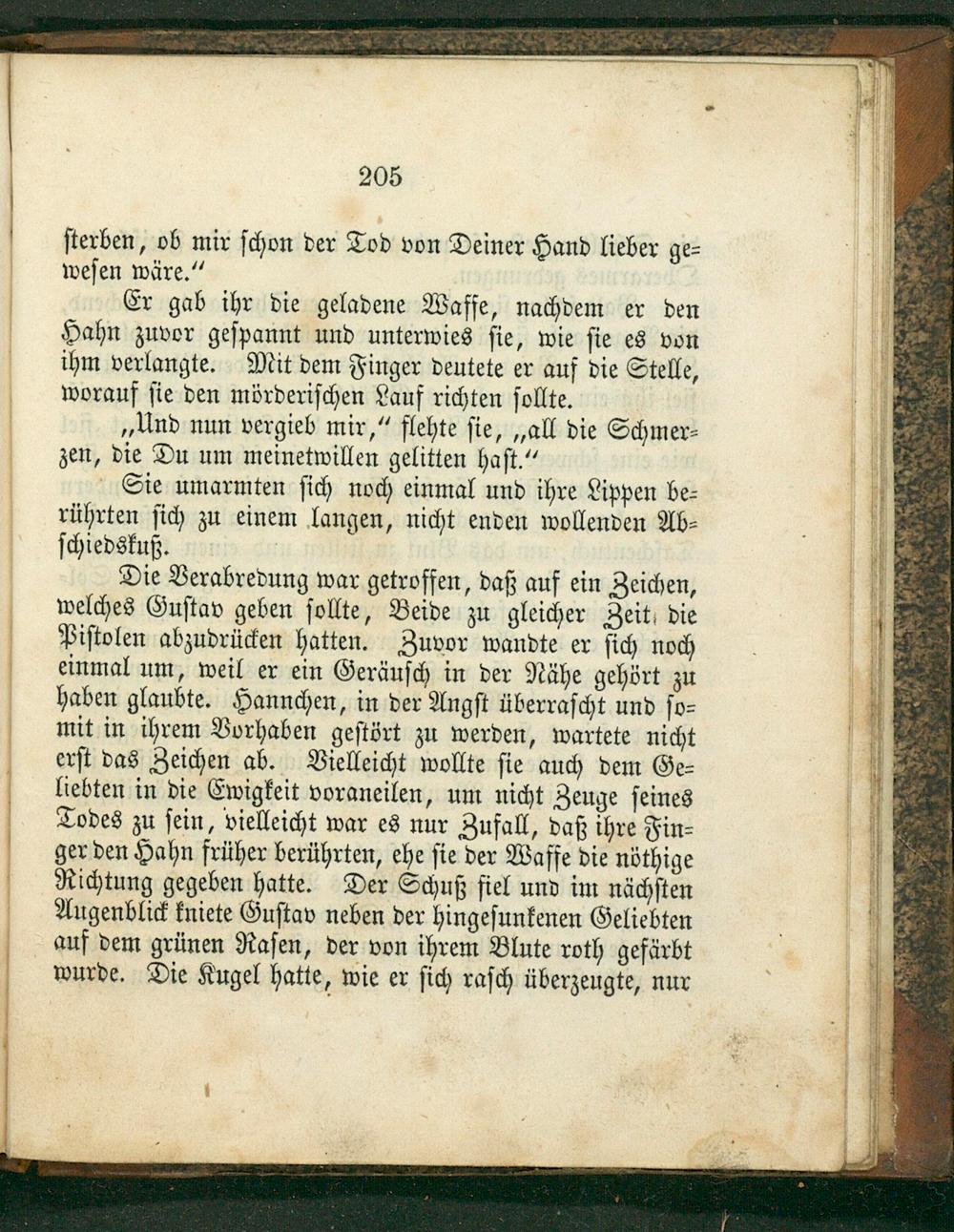 205

sterben, ob mir schon der Tod von Deiner Hand lieber gewesen wäre."

Er gab ihr die geladene Waffe, nachdem er den Hahn zuvor gespannt und unterwies sie, wie sie es von ihm verlangte. Mit dem Finger deutete er auf die Stelle, worauf sie den mörderischen Lauf richten sollte.

„Und nun vergieb mir," flehte sie, „all die Schmerzen, die Du um meinetwillen gelitten hast."

Sie umarmten sich noch einmal und ihre Lippen berührten sich zu einem langen, nicht enden wollenden Abschiedskuß.

Die Verabredung war getroffen, daß auf ein Zeichen, welches Gustav geben sollte, Beide zu gleicher Zeit die Pistolen abzudrücken hatten. Zuvor wandte er sich noch einmal um, weil er ein Geräusch in der Nähe gehört zu haben glaubte. Hannchen, in der Angst überrascht und somit in ihrem Vorhaben gestört zu werden, wartete nicht erst das Zeichen ab. Vielleicht wollte sie auch dem Geliebten in die Ewigkeit voraneilen, um nicht Zeuge seines Todes zu sein, vielleicht war es nur Zufall, daß ihre Finger den Hahn früher berührten, ehe sie der Waffe die nöthige Richtung gegeben hatte. Der Schuß fiel und im nächsten Augenblick kniete Gustav neben der hingesunkenen Geliebten auf dem grünen Rasen, der von ihrem Blute roth gefärbt wurde. Die Kugel hatte, wie er sich rasch überzeugte, nur